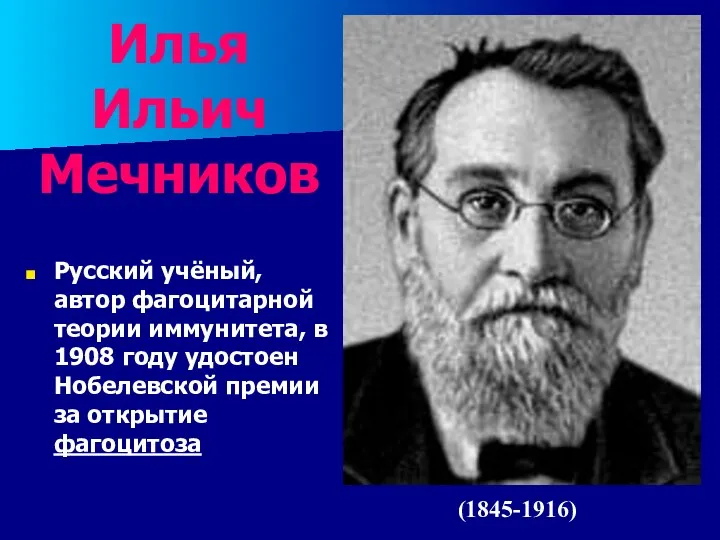 Илья Ильич Мечников

Русский учёный, автор фагоцитарной теории иммунитета, в 1908 году удостоен Нобелевской премии за открытие фагоцитоза

(1845-1916)